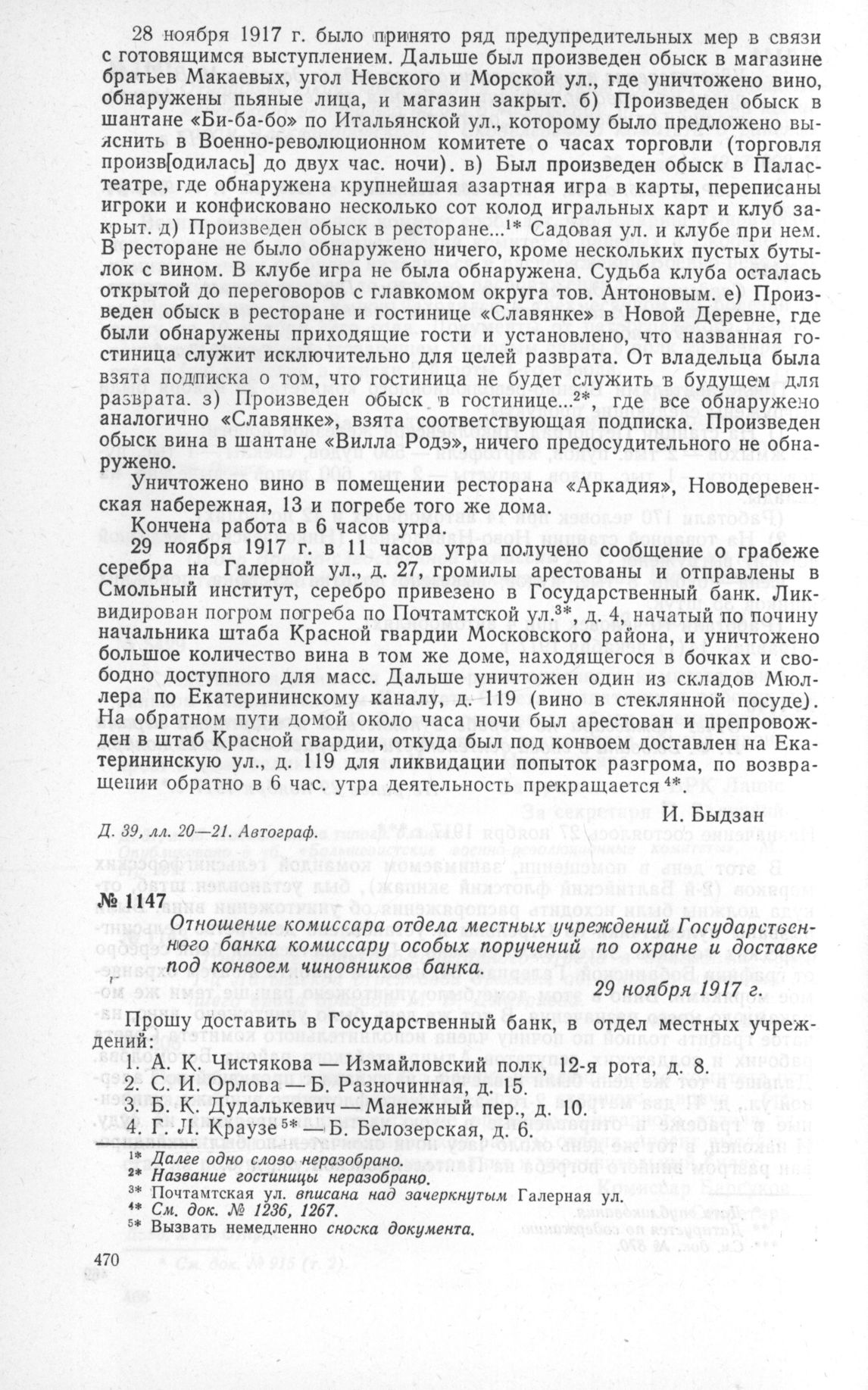 28 ноября 1917 г. было принято ряд предупредительных мер в связи с готовящимся выступлением. Дальше был произведен обыск в магазине братьев Макаевых, угол Невского и Морской ул., где уничтожено вино, обнаружены пьяные лица, и магазин закрыт. б) Произведен обыск в шантане «Би-ба-бо» по Итальянской ул., которому было предложено выяснить в Военно-революционном комитете о часах торговли (торговля произв[одилась] до двух час. ночи). в) Был произведен обыск в Паластеатре, где обнаружена крупнейшая азартная игра в карты, переписаны игроки и конфисковано несколько сот колод игральных карт и клуб закрыт. д) Произведен обыск в ресторане...$^{1*}$ Садовая ул. и клубе при нем. В ресторане не было обнаружено ничего, кроме нескольких пустых бутылок с вином. В клубе игра не была обнаружена. Судьба клуба осталась открытой до переговоров с главкомом округа тов. Антоновым. е) Произведен обыск в ресторане и гостинице «Славянке» в Новой Деревне, где были обнаружены приходящие гости и установлено, что названная гостиница служит исключительно для целей разврата. От владельца была взята подписка о том, что гостиница не будет служить в будущем для разврата. з) Произведен обыск в гостинице...$^{2*}$, где все обнаружено аналогично «Славянке», взята соответствующая подписка. Произведен обыск вина в шантане «Вилла Родэ», ничего предосудительного не обнаружено.

Уничтожено вино в помещении ресторана «Аркадия», Новодеревенская набережная, 13 и погребе того же дома.

Кончена работа в 6 часов утра.

29 ноября 1917 г. в 11 часов утра получено сообщение о грабеже серебра на Галерной ул., д. 27, громилы арестованы и отправлены в Смольный институт, серебро привезено в Государственный банк. Ликвидирован погром погреба по Почтамтской ул.$^{3*}$, д. 4, начатый по почину начальника штаба Красной гвардии Московского района, и уничтожено большое количество вина в том же доме, находящегося в бочках и свободно доступного для масс. Дальше уничтожен один из складов Мюллера по Екатерининскому каналу, д. 119 (вино в стеклянной посуде). На обратном пути домой около часа ночи был арестован и препровожден в штаб Красной гвардии, откуда был под конвоем доставлен на Екатерининскую ул., д. 119 для ликвидации попыток разгрома, по возвращении обратно в 6 час. утра деятельность прекращается$^{4*}$.

И. Быдзан

Д. 39, лл. 20—21. Автограф.

№ 1147

Отношение комиссара отдела местных учреждений Государственного банка комиссару особых поручений по охране и доставке под конвоем чиновников банка.

29 ноября 1917 г.

Прошу доставить в Государственный банк, в отдел местных учреждений:
1. А. К. Чистякова — Измайловский полк, 12-я рота, д. 8.
2. С. И. Орлова — Б. Разночинная, д. 15.
3. Б. К. Дудалькевич — Манежный пер., д. 10.
4. Г. Л. Краузе$^{5*}$ — Б. Белозерская, д. 6.

$^{1*}$ Далее одно слово неразобрано.
$^{2*}$ Название гостиницы неразобрано.
$^{3*}$ Почтамтская ул. вписана над зачеркнутым Галерная ул.
$^{4*}$ См. док. № 1236, 1267.
$^{5*}$ Вызвать немедленно сноска документа.

470